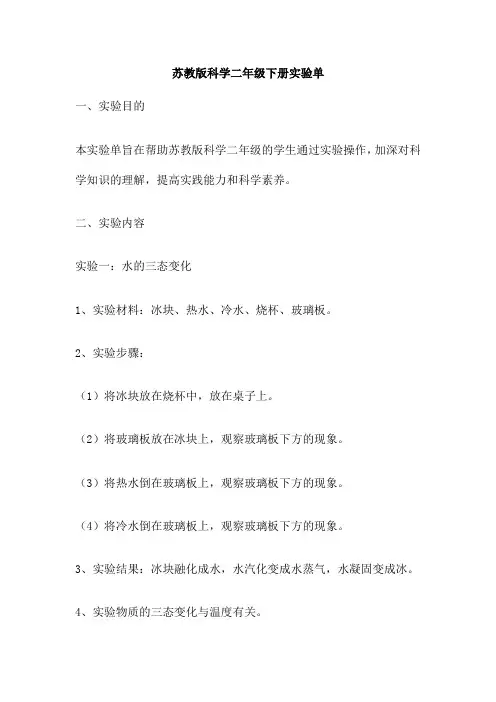 苏教版科学二年级下册实验单

一、实验目的

本实验单旨在帮助苏教版科学二年级的学生通过实验操作，加深对科学知识的理解，提高实践能力和科学素养。

二、实验内容

实验一：水的三态变化

1、实验材料：冰块、热水、冷水、烧杯、玻璃板。

2、实验步骤：

（1）将冰块放在烧杯中，放在桌子上。

（2）将玻璃板放在冰块上，观察玻璃板下方的现象。

（3）将热水倒在玻璃板上，观察玻璃板下方的现象。

（4）将冷水倒在玻璃板上，观察玻璃板下方的现象。

3、实验结果：冰块融化成水，水汽化变成水蒸气，水凝固变成冰。

4、实验物质的三态变化与温度有关。